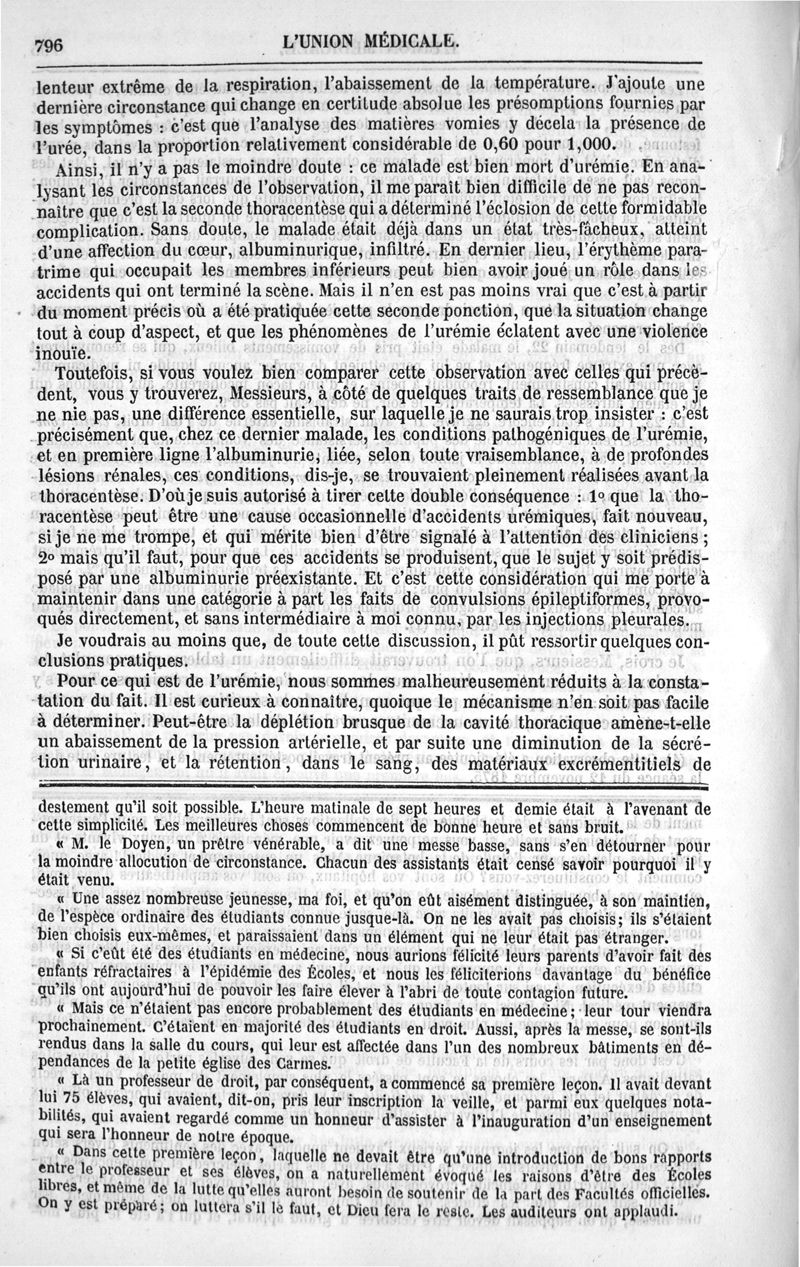 796 L'UNION MÉDICALE.

lenteur extrême de la respiration, l'abaissement de la température. J'ajoute une dernière circonstance qui change en certitude absolue les présomptions fournies par les symptômes : c'est que l'analyse des matières vomies y décela la présence de l'urée, dans la proportion relativement considérable de 0,60 pour 1,000.

Ainsi, il n'y a pas le moindre doute : ce malade est bien mort d'urémie. En analysant les circonstances de l'observation, il me paraît bien difficile de ne pas reconnaître que c'est la seconde thoracentèse qui a déterminé l'éclosion de cette formidable complication. Sans doute, le malade était déjà dans un état très-fâcheux, atteint d'une affection du cœur, albuminurique, infiltré. En dernier lieu, l'érythème paratrime qui occupait les membres inférieurs peut bien avoir joué un rôle dans les accidents qui ont terminé la scène. Mais il n'en est pas moins vrai que c'est à partir du moment précis où a été pratiquée cette seconde ponction, que la situation change tout à coup d'aspect, et que les phénomènes de l'urémie éclatent avec une violence inouïe.

Toutefois, si vous voulez bien comparer cette observation avec celles qui précèdent, vous y trouverez, Messieurs, à côté de quelques traits de ressemblance que je ne nie pas, une différence essentielle, sur laquelle je ne saurais trop insister : c'est précisément que, chez ce dernier malade, les conditions pathogéniques de l'urémie, et en première ligne l'albuminurie, liée, selon toute vraisemblance, à de profondes lésions rénales, ces conditions, dis-je, se trouvaient pleinement réalisées avant la thoracentèse. D'où je suis autorisé à tirer cette double conséquence : 1° que la thoracentèse peut être une cause occasionnelle d'accidents urémiques, fait nouveau, si je ne me trompe, et qui mérite bien d'être signalé à l'attention des cliniciens ; 2° mais qu'il faut, pour que ces accidents se produisent, que le sujet y soit prédisposé par une albuminurie préexistante. Et c'est cette considération qui me porte à maintenir dans une catégorie à part les faits de convulsions épileptiformes, provoqués directement, et sans intermédiaire à moi connu, par les injections pleurales.

Je voudrais au moins que, de toute cette discussion, il pût ressortir quelques conclusions pratiques.

Pour ce qui est de l'urémie, nous sommes malheureusement réduits à la constatation du fait. Il est curieux à connaître, quoique le mécanisme n'en soit pas facile à déterminer. Peut-être la déplétion brusque de la cavité thoracique amène-t-elle un abaissement de la pression artérielle, et par suite une diminution de la sécrétion urinaire, et la rétention, dans le sang, des matériaux excrémentitiels de

destement qu'il soit possible. L'heure matinale de sept heures et demie était à l'avenant de cette simplicité. Les meilleures choses commencent de bonne heure et sans bruit.

« M. le Doyen, un prêtre vénérable, a dit une messe basse, sans s'en détourner pour la moindre allocution de circonstance. Chacun des assistants était censé savoir pourquoi il y était venu.

« Une assez nombreuse jeunesse, ma foi, et qu'on eût aisément distinguée, à son maintien, de l'espèce ordinaire des étudiants connue jusque-là. On ne les avait pas choisis; ils s'étaient bien choisis eux-mêmes, et paraissaient dans un élément qui ne leur était pas étranger.

« Si c'eût été des étudiants en médecine, nous aurions félicité leurs parents d'avoir fait des enfants réfractaires à l'épidémie des Écoles, et nous les féliciterions davantage du bénéfice qu'ils ont aujourd'hui de pouvoir les faire élever à l'abri de toute contagion future.

« Mais ce n'étaient pas encore probablement des étudiants en médecine; leur tour viendra prochainement. C'étaient en majorité des étudiants en droit. Aussi, après la messe, se sont-ils rendus dans la salle du cours, qui leur est affectée dans l'un des nombreux bâtiments en dépendances de la petite église des Carmes.

« Là un professeur de droit, par conséquent, a commencé sa première leçon. Il avait devant lui 75 élèves, qui avaient, dit-on, pris leur inscription la veille, et parmi eux quelques notabilités, qui avaient regardé comme un honneur d'assister à l'inauguration d'un enseignement qui sera l'honneur de notre époque.

« Dans cette première leçon, laquelle ne devait être qu'une introduction de bons rapports entre le professeur et ses élèves, on a naturellement évoqué les raisons d'être des Écoles libres, et même de la lutte qu'elles auront besoin de soutenir de la part des Facultés officielles. On y est préparé; on luttera s'il le faut, et Dieu fera le reste. Les auditeurs ont applaudi.